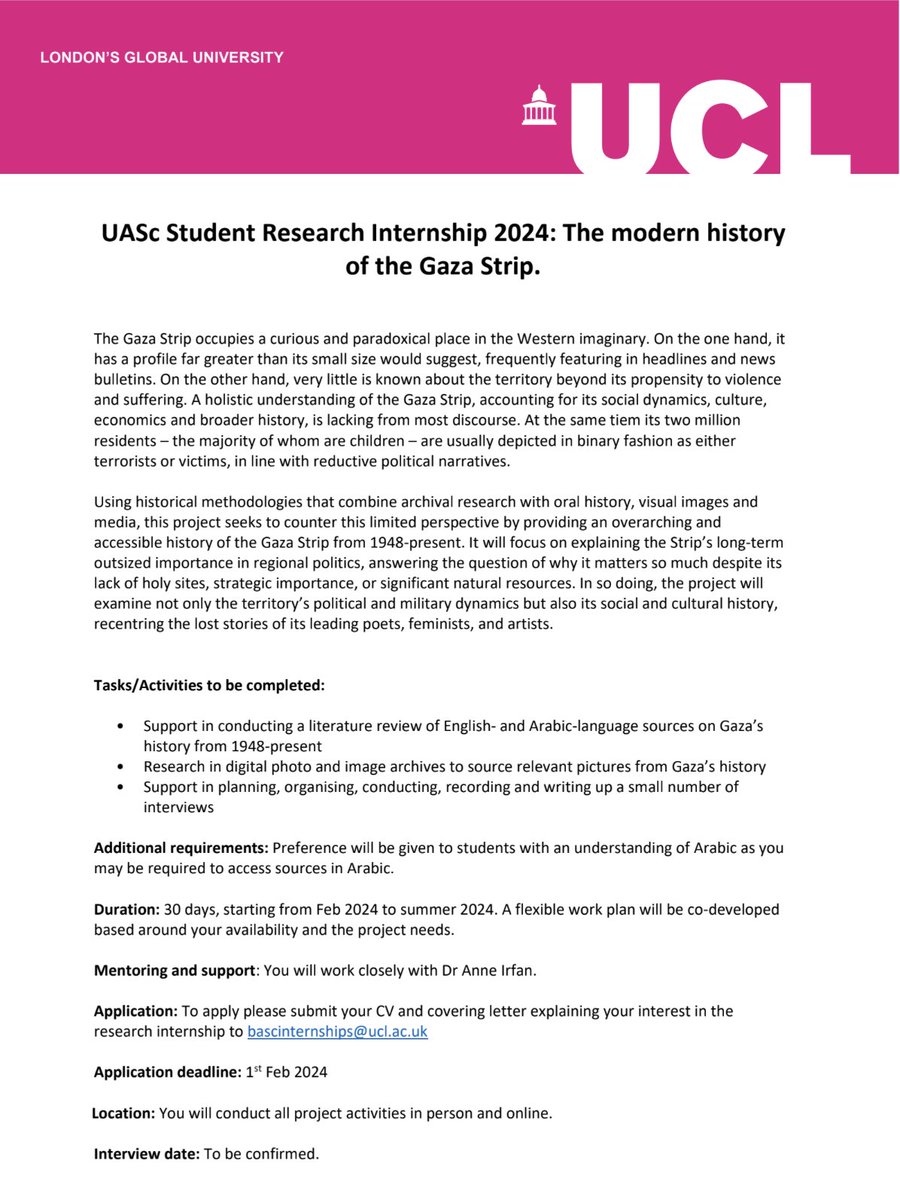 LONDON'S GLOBAL UNIVERSITY

UCL

UASc Student Research Internship 2024: The modern history of the Gaza Strip.

The Gaza Strip occupies a curious and paradoxical place in the Western imaginary. On the one hand, it has a profile far greater than its small size would suggest, frequently featuring in headlines and news bulletins. On the other hand, very little is known about the territory beyond its propensity to violence and suffering. A holistic understanding of the Gaza Strip, accounting for its social dynamics, culture, economics and broader history, is lacking from most discourse. At the same tiem its two million residents – the majority of whom are children – are usually depicted in binary fashion as either terrorists or victims, in line with reductive political narratives.

Using historical methodologies that combine archival research with oral history, visual images and media, this project seeks to counter this limited perspective by providing an overarching and accessible history of the Gaza Strip from 1948-present. It will focus on explaining the Strip's long-term outsized importance in regional politics, answering the question of why it matters so much despite its lack of holy sites, strategic importance, or significant natural resources. In so doing, the project will examine not only the territory's political and military dynamics but also its social and cultural history, recentring the lost stories of its leading poets, feminists, and artists.

Tasks/Activities to be completed:

• Support in conducting a literature review of English- and Arabic-language sources on Gaza's history from 1948-present
• Research in digital photo and image archives to source relevant pictures from Gaza's history
• Support in planning, organising, conducting, recording and writing up a small number of interviews

Additional requirements: Preference will be given to students with an understanding of Arabic as you may be required to access sources in Arabic.

Duration: 30 days, starting from Feb 2024 to summer 2024. A flexible work plan will be co-developed based around your availability and the project needs.

Mentoring and support: You will work closely with Dr Anne Irfan.

Application: To apply please submit your CV and covering letter explaining your interest in the research internship to bascinternships@ucl.ac.uk

Application deadline: 1st Feb 2024

Location: You will conduct all project activities in person and online.

Interview date: To be confirmed.